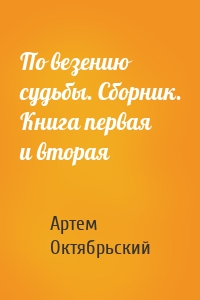 По везению судьбы. Сборник. Книга первая и вторая

Артем Октябрьский